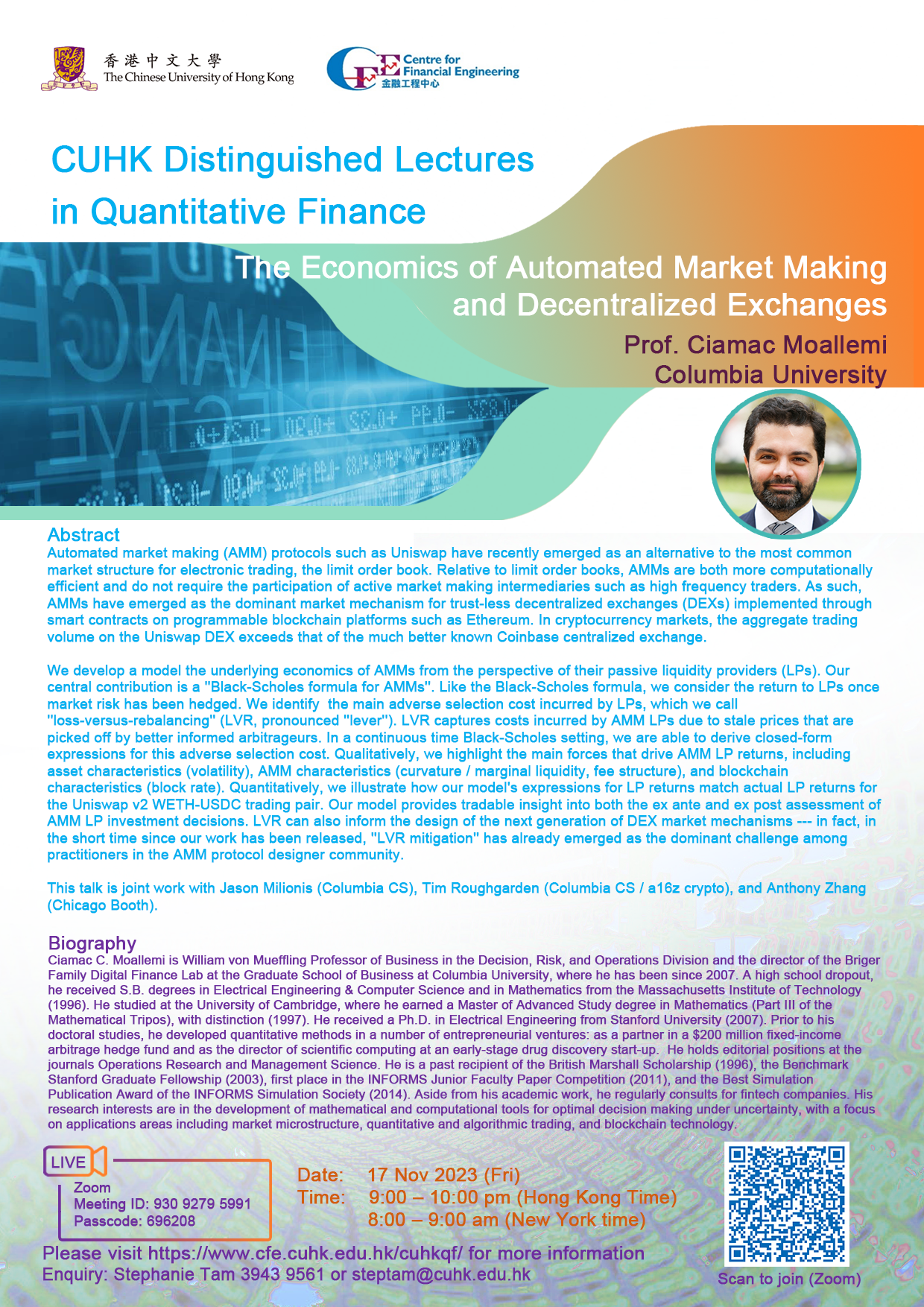 香港中文大學
The Chinese University of Hong Kong

CFE Centre for Financial Engineering
金融工程中心

CUHK Distinguished Lectures in Quantitative Finance

The Economics of Automated Market Making and Decentralized Exchanges

Prof. Ciamac Moallemi
Columbia University

Abstract
Automated market making (AMM) protocols such as Uniswap have recently emerged as an alternative to the most common market structure for electronic trading, the limit order book. Relative to limit order books, AMMs are both more computationally efficient and do not require the participation of active market making intermediaries such as high frequency traders. As such, AMMs have emerged as the dominant market mechanism for trust-less decentralized exchanges (DEXs) implemented through smart contracts on programmable blockchain platforms such as Ethereum. In cryptocurrency markets, the aggregate trading volume on the Uniswap DEX exceeds that of the much better known Coinbase centralized exchange.

We develop a model the underlying economics of AMMs from the perspective of their passive liquidity providers (LPs). Our central contribution is a "Black-Scholes formula for AMMs". Like the Black-Scholes formula, we consider the return to LPs once market risk has been hedged. We identify the main adverse selection cost incurred by LPs, which we call "loss-versus-rebalancing" (LVR, pronounced "lever"). LVR captures costs incurred by AMM LPs due to stale prices that are picked off by better informed arbitrageurs. In a continuous time Black-Scholes setting, we are able to derive closed-form expressions for this adverse selection cost. Qualitatively, we highlight the main forces that drive AMM LP returns, including asset characteristics (volatility), AMM characteristics (curvature / marginal liquidity, fee structure), and blockchain characteristics (block rate). Quantitatively, we illustrate how our model's expressions for LP returns match actual LP returns for the Uniswap v2 WETH-USDC trading pair. Our model provides tradable insight into both the ex ante and ex post assessment of AMM LP investment decisions. LVR can also inform the design of the next generation of DEX market mechanisms --- in fact, in the short time since our work has been released, "LVR mitigation" has already emerged as the dominant challenge among practitioners in the AMM protocol designer community.

This talk is joint work with Jason Milionis (Columbia CS), Tim Roughgarden (Columbia CS / a16z crypto), and Anthony Zhang (Chicago Booth).

Biography
Ciamac C. Moallemi is William von Mueffling Professor of Business in the Decision, Risk, and Operations Division and the director of the Briger Family Digital Finance Lab at the Graduate School of Business at Columbia University, where he has been since 2007. A high school dropout, he received S.B. degrees in Electrical Engineering & Computer Science and in Mathematics from the Massachusetts Institute of Technology (1996). He studied at the University of Cambridge, where he earned a Master of Advanced Study degree in Mathematics (Part III of the Mathematical Tripos), with distinction (1997). He received a Ph.D. in Electrical Engineering from Stanford University (2007). Prior to his doctoral studies, he developed quantitative methods in a number of entrepreneurial ventures: as a partner in a $200 million fixed-income arbitrage hedge fund and as the director of scientific computing at an early-stage drug discovery start-up. He holds editorial positions at the journals Operations Research and Management Science. He is a past recipient of the British Marshall Scholarship (1996), the Benchmark Stanford Graduate Fellowship (2003), first place in the INFORMS Junior Faculty Paper Competition (2011), and the Best Simulation Publication Award of the INFORMS Simulation Society (2014). Aside from his academic work, he regularly consults for fintech companies. His research interests are in the development of mathematical and computational tools for optimal decision making under uncertainty, with a focus on applications areas including market microstructure, quantitative and algorithmic trading, and blockchain technology.

LIVE
Zoom
Meeting ID: 930 9279 5991
Passcode: 696208

Date: 17 Nov 2023 (Fri)
Time: 9:00 – 10:00 pm (Hong Kong Time)
8:00 – 9:00 am (New York time)

Please visit https://www.cfe.cuhk.edu.hk/cuhkqf/ for more information
Enquiry: Stephanie Tam 3943 9561 or steptam@cuhk.edu.hk

Scan to join (Zoom)